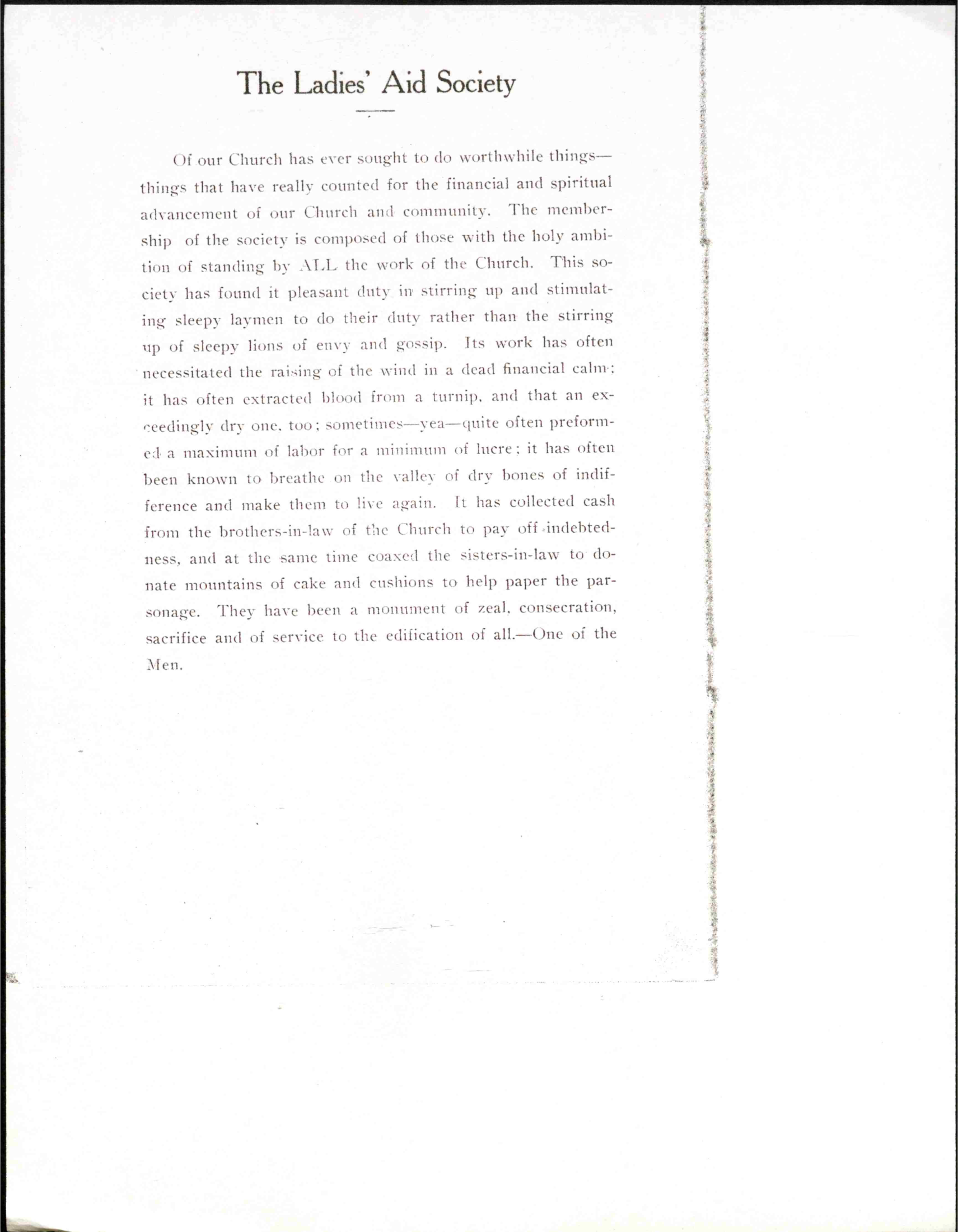 The Ladies' Aid Society

Of our Church has ever sought to do worthwhile things—things that have really counted for the financial and spiritual advancement of our Church and community. The membership of the society is composed of those with the holy ambition of standing by ALL the work of the Church. This society has found it pleasant duty in stirring up and stimulating sleepy laymen to do their duty rather than the stirring up of sleepy lions of envy and gossip. Its work has often necessitated the raising of the wind in a dead financial calm; it has often extracted blood from a turnip, and that an exceedingly dry one, too; sometimes—yea—quite often preformed a maximum of labor for a minimum of lucre; it has often been known to breathe on the valley of dry bones of indifference and make them to live again. It has collected cash from the brothers-in-law of the Church to pay off indebtedness, and at the same time coaxed the sisters-in-law to donate mountains of cake and cushions to help paper the parsonage. They have been a monument of zeal, consecration, sacrifice and of service to the edification of all.—One of the Men.